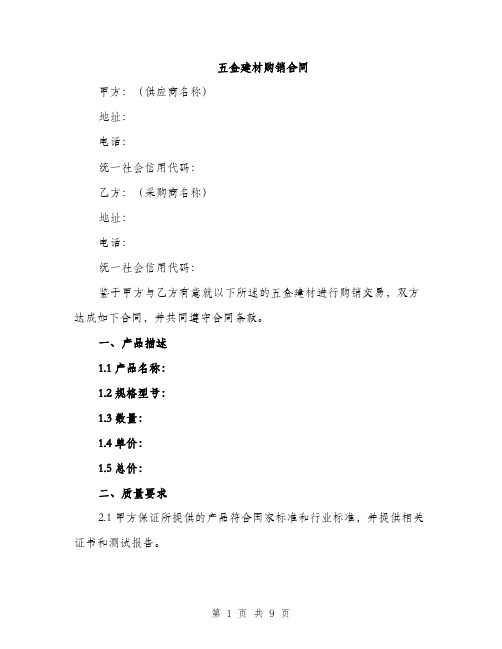 五金建材购销合同

甲方：（供应商名称）

地址：

电话：

统一社会信用代码：

乙方：（采购商名称）

地址：

电话：

统一社会信用代码：

鉴于甲方与乙方有意就以下所述的五金建材进行购销交易，双方达成如下合同，并共同遵守合同条款。

一、产品描述

1.1 产品名称：

1.2 规格型号：

1.3 数量：

1.4 单价：

1.5 总价：

二、质量要求

2.1 甲方保证所提供的产品符合国家标准和行业标准，并提供相关证书和测试报告。

第 1 页 共 9 页